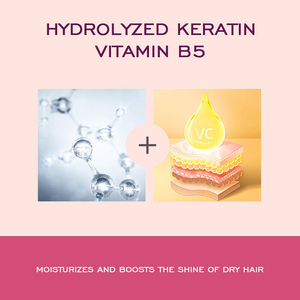 HYDROLYZED KERATIN
VITAMIN B5

+

VC

MOISTURIZES AND BOOSTS THE SHINE OF DRY HAIR